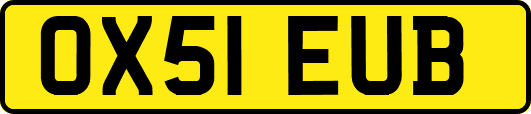 OX51 EUB